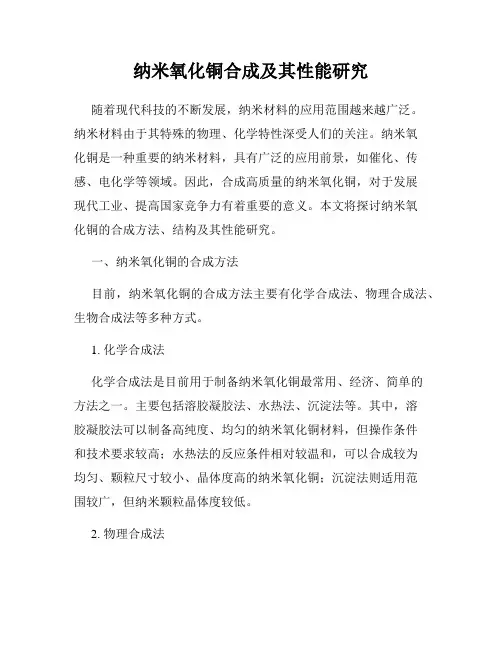 纳米氧化铜合成及其性能研究

随着现代科技的不断发展，纳米材料的应用范围越来越广泛。纳米材料由于其特殊的物理、化学特性深受人们的关注。纳米氧化铜是一种重要的纳米材料，具有广泛的应用前景，如催化、传感、电化学等领域。因此，合成高质量的纳米氧化铜，对于发展现代工业、提高国家竞争力有着重要的意义。本文将探讨纳米氧化铜的合成方法、结构及其性能研究。

一、纳米氧化铜的合成方法

目前，纳米氧化铜的合成方法主要有化学合成法、物理合成法、生物合成法等多种方式。

1. 化学合成法

化学合成法是目前用于制备纳米氧化铜最常用、经济、简单的方法之一。主要包括溶胶凝胶法、水热法、沉淀法等。其中，溶胶凝胶法可以制备高纯度、均匀的纳米氧化铜材料，但操作条件和技术要求较高；水热法的反应条件相对较温和，可以合成较为均匀、颗粒尺寸较小、晶体度高的纳米氧化铜；沉淀法则适用范围较广，但纳米颗粒晶体度较低。

2. 物理合成法